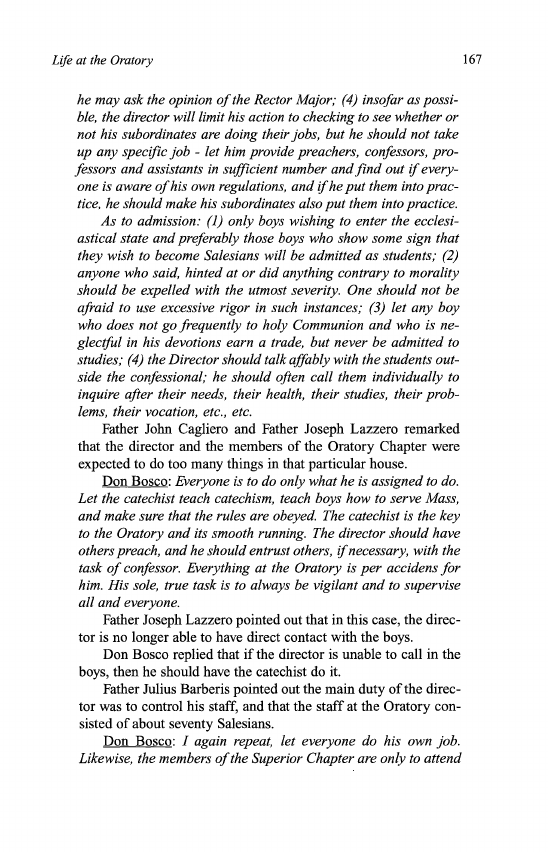 Life at the Oratory

167

he may ask the opinion of the Rector Major; (4) insofar as possible, the director will limit his action to checking to see whether or not his subordinates are doing their jobs, but he should not take up any specific job - let him provide preachers, confessors, professors and assistants in sufficient number and find out if everyone is aware of his own regulations, and if he put them into practice, he should make his subordinates also put them into practice.

As to admission: (1) only boys wishing to enter the ecclesiastical state and preferably those boys who show some sign that they wish to become Salesians will be admitted as students; (2) anyone who said, hinted at or did anything contrary to morality should be expelled with the utmost severity. One should not be afraid to use excessive rigor in such instances; (3) let any boy who does not go frequently to holy Communion and who is neglectful in his devotions earn a trade, but never be admitted to studies; (4) the Director should talk affably with the students outside the confessional; he should often call them individually to inquire after their needs, their health, their studies, their problems, their vocation, etc., etc.

Father John Cagliero and Father Joseph Lazzero remarked that the director and the members of the Oratory Chapter were expected to do too many things in that particular house.

Don Bosco: Everyone is to do only what he is assigned to do. Let the catechist teach catechism, teach boys how to serve Mass, and make sure that the rules are obeyed. The catechist is the key to the Oratory and its smooth running. The director should have others preach, and he should entrust others, if necessary, with the task of confessor. Everything at the Oratory is per accidens for him. His sole, true task is to always be vigilant and to supervise all and everyone.

Father Joseph Lazzero pointed out that in this case, the director is no longer able to have direct contact with the boys.

Don Bosco replied that if the director is unable to call in the boys, then he should have the catechist do it.

Father Julius Barberis pointed out the main duty of the director was to control his staff, and that the staff at the Oratory consisted of about seventy Salesians.

Don Bosco: I again repeat, let everyone do his own job. Likewise, the members of the Superior Chapter are only to attend